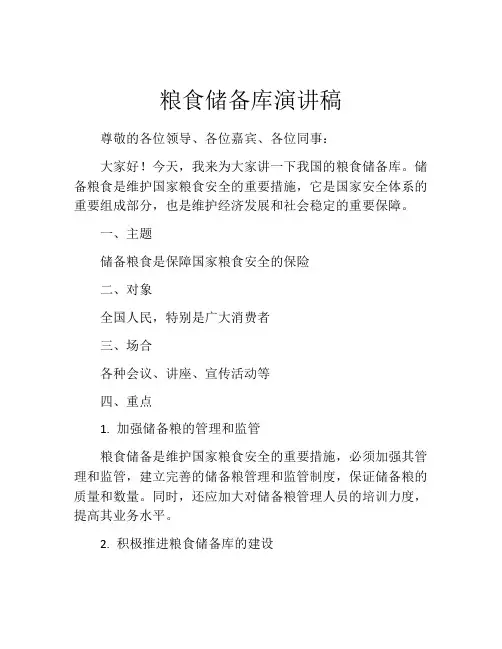 粮食储备库演讲稿

尊敬的各位领导、各位嘉宾、各位同事：

大家好！今天，我来为大家讲一下我国的粮食储备库。储备粮食是维护国家粮食安全的重要措施，它是国家安全体系的重要组成部分，也是维护经济发展和社会稳定的重要保障。

一、主题

储备粮食是保障国家粮食安全的保险

二、对象

全国人民，特别是广大消费者

三、场合

各种会议、讲座、宣传活动等

四、重点

1. 加强储备粮的管理和监管

粮食储备是维护国家粮食安全的重要措施，必须加强其管理和监管，建立完善的储备粮管理和监管制度，保证储备粮的质量和数量。同时，还应加大对储备粮管理人员的培训力度，提高其业务水平。

2. 积极推进粮食储备库的建设